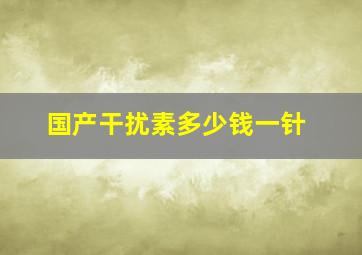 国产干扰素多少钱一针